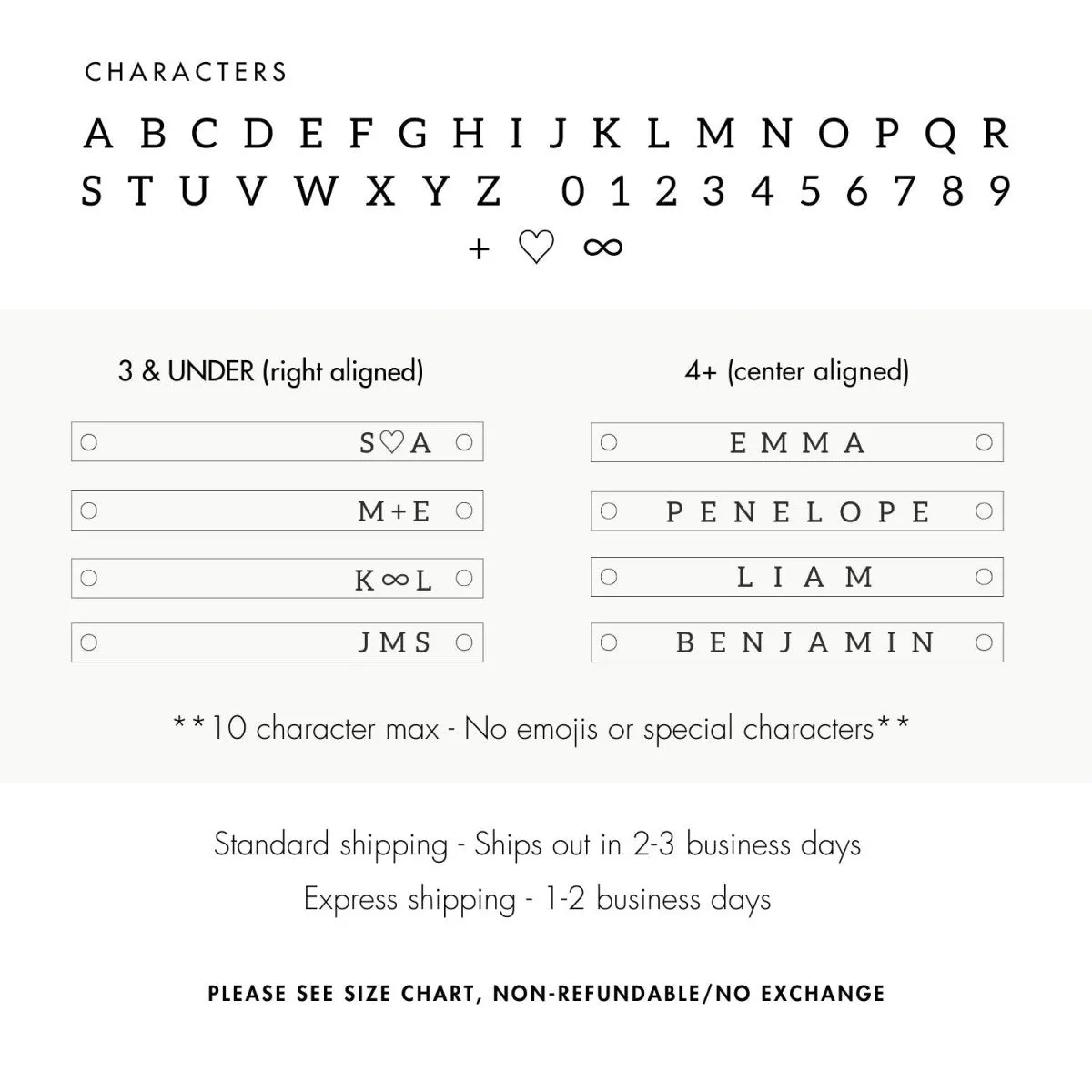 CHARACTERS

A B C D E F G H I J K L M N O P Q R
S T U V W X Y Z 0 1 2 3 4 5 6 7 8 9
+ ♡ ∞

3 & UNDER (right aligned)

S♡A

M+E

K∞L

JMS

4+ (center aligned)

EMMA

PENELOPE

LIAM

BENJAMIN

**10 character max - No emojis or special characters**

Standard shipping - Ships out in 2-3 business days

Express shipping - 1-2 business days

PLEASE SEE SIZE CHART, NON-REFUNDABLE/NO EXCHANGE